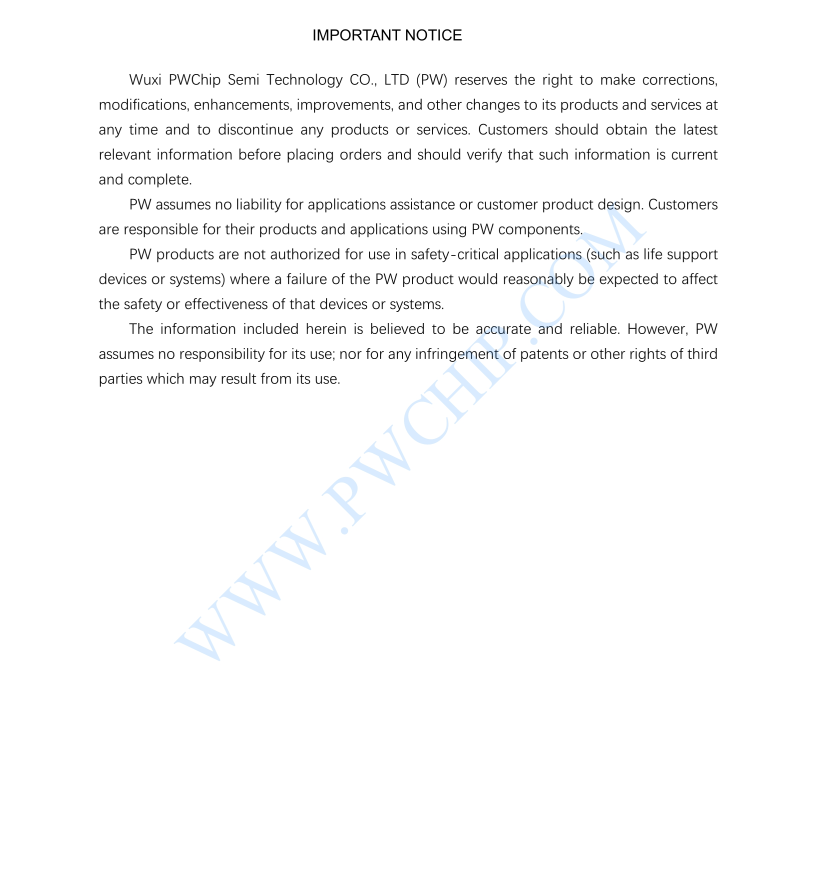 IMPORTANT NOTICE

Wuxi PWChip Semi Technology CO., LTD (PW) reserves the right to make corrections, modifications, enhancements, improvements, and other changes to its products and services at any time and to discontinue any products or services. Customers should obtain the latest relevant information before placing orders and should verify that such information is current and complete.

PW assumes no liability for applications assistance or customer product design. Customers are responsible for their products and applications using PW components.

PW products are not authorized for use in safety-critical applications (such as life support devices or systems) where a failure of the PW product would reasonably be expected to affect the safety or effectiveness of that devices or systems.

The information included herein is believed to be accurate and reliable. However, PW assumes no responsibility for its use; nor for any infringement of patents or other rights of third parties which may result from its use.

WWW.PWCHIP.COM